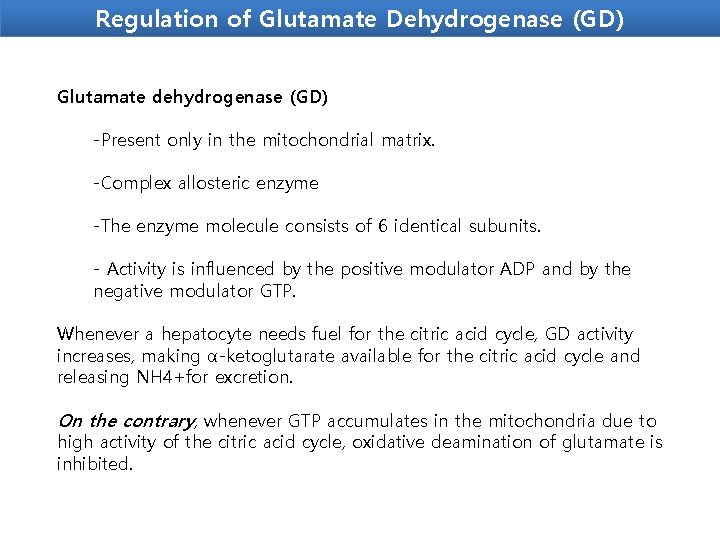 Regulation of Glutamate Dehydrogenase (GD)

Glutamate dehydrogenase (GD)

-Present only in the mitochondrial matrix.

-Complex allosteric enzyme

-The enzyme molecule consists of 6 identical subunits.

- Activity is influenced by the positive modulator ADP and by the negative modulator GTP.

Whenever a hepatocyte needs fuel for the citric acid cycle, GD activity increases, making α-ketoglutarate available for the citric acid cycle and releasing NH4+for excretion.

On the contrary, whenever GTP accumulates in the mitochondria due to high activity of the citric acid cycle, oxidative deamination of glutamate is inhibited.